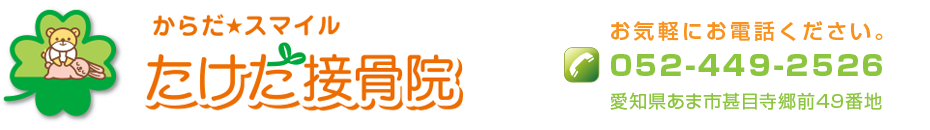 からだ★スマイル
たけだ接骨院

お気軽にお電話ください。
052-449-2526
愛知県あま市甚目寺郷前49番地